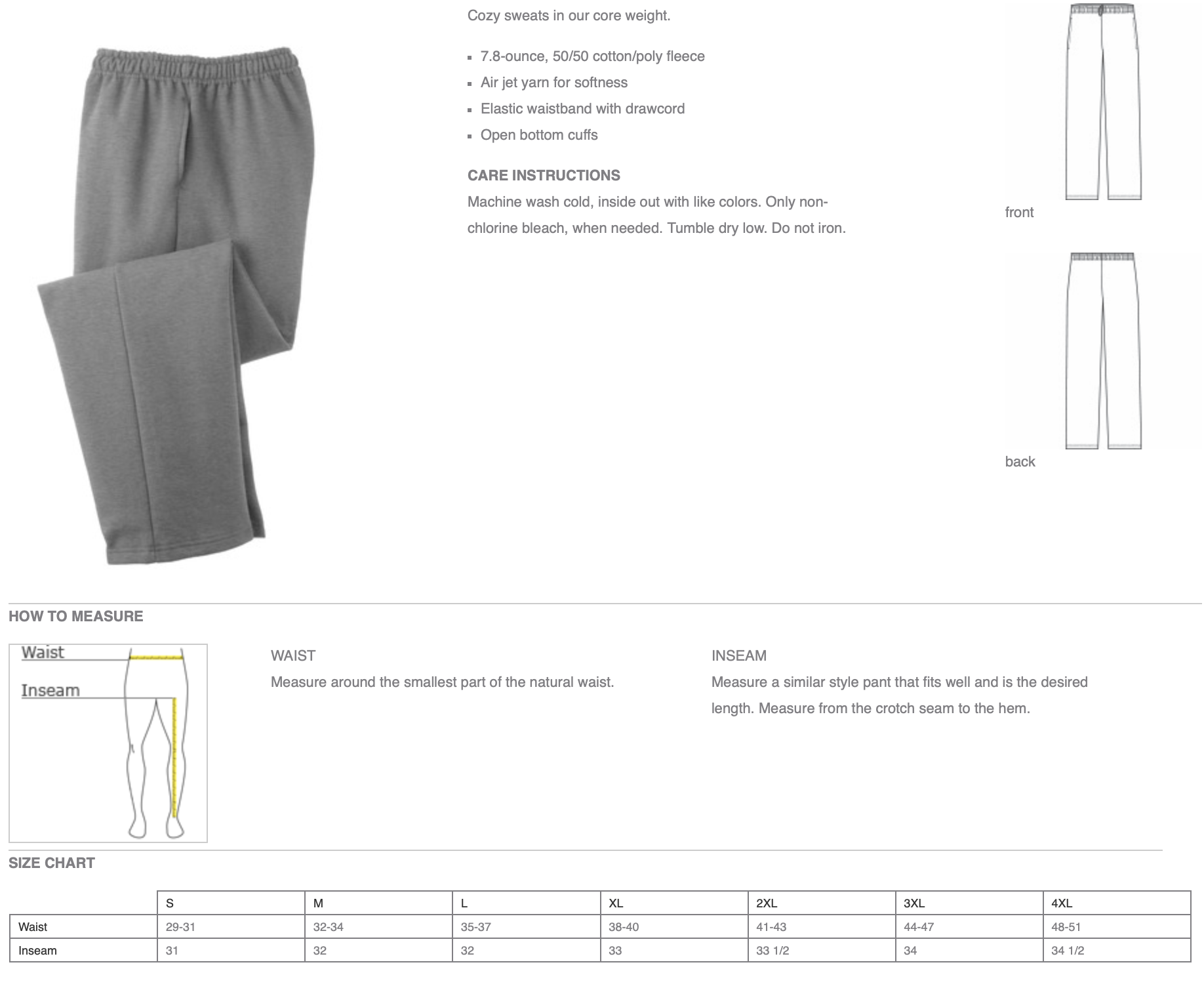 Cozy sweats in our core weight.

- 7.8-ounce, 50/50 cotton/poly fleece
- Air jet yarn for softness
- Elastic waistband with drawcord
- Open bottom cuffs

CARE INSTRUCTIONS
Machine wash cold, inside out with like colors. Only non-chlorine bleach, when needed. Tumble dry low. Do not iron.

front

back

HOW TO MEASURE

Waist
Inseam

WAIST
Measure around the smallest part of the natural waist.

INSEAM
Measure a similar style pant that fits well and is the desired length. Measure from the crotch seam to the hem.

SIZE CHART

| | S | M | L | XL | 2XL | 3XL | 4XL |
|---|---|---|---|---|---|---|---|
| Waist | 29-31 | 32-34 | 35-37 | 38-40 | 41-43 | 44-47 | 48-51 |
| Inseam | 31 | 32 | 32 | 33 | 33 1/2 | 34 | 34 1/2 |